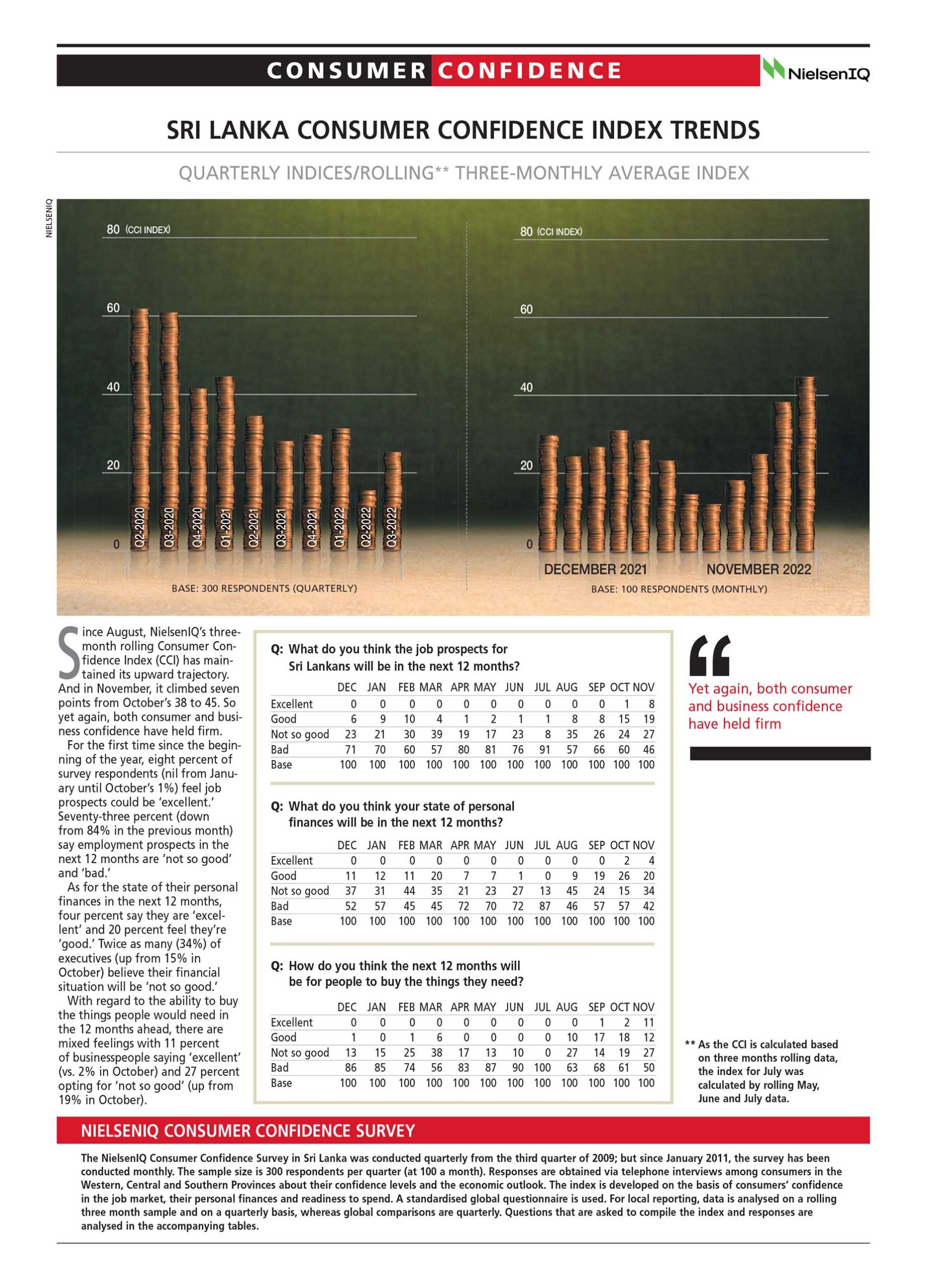 CONSUMER CONFIDENCE

NielsenIQ

SRI LANKA CONSUMER CONFIDENCE INDEX TRENDS

QUARTERLY INDICES/ROLLING** THREE-MONTHLY AVERAGE INDEX

NIELSENIQ

80 (CCI INDEX)
60
40
20
0

Q2-2020 Q3-2020 Q4-2020 Q1-2021 Q2-2021 Q3-2021 Q4-2021 Q1-2022 Q2-2022 Q3-2022

BASE: 300 RESPONDENTS (QUARTERLY)

80 (CCI INDEX)
60
40
20
0

DECEMBER 2021 NOVEMBER 2022

BASE: 100 RESPONDENTS (MONTHLY)

Since August, NielsenIQ's three-month rolling Consumer Confidence Index (CCI) has maintained its upward trajectory. And in November, it climbed seven points from October's 38 to 45. So yet again, both consumer and business confidence have held firm.

For the first time since the beginning of the year, eight percent of survey respondents (nil from January until October's 1%) feel job prospects could be 'excellent.' Seventy-three percent (down from 84% in the previous month) say employment prospects in the next 12 months are 'not so good' and 'bad.'

As for the state of their personal finances in the next 12 months, four percent say they are 'excellent' and 20 percent feel they're 'good.' Twice as many (34%) of executives (up from 15% in October) believe their financial situation will be 'not so good.'

With regard to the ability to buy the things people would need in the 12 months ahead, there are mixed feelings with 11 percent of businesspeople saying 'excellent' (vs. 2% in October) and 27 percent opting for 'not so good' (up from 19% in October).

Q: What do you think the job prospects for Sri Lankans will be in the next 12 months?

| | DEC | JAN | FEB | MAR | APR | MAY | JUN | JUL | AUG | SEP | OCT | NOV |
|---|---|---|---|---|---|---|---|---|---|---|---|---|
| Excellent | 0 | 0 | 0 | 0 | 0 | 0 | 0 | 0 | 0 | 0 | 1 | 8 |
| Good | 6 | 9 | 10 | 4 | 1 | 2 | 1 | 1 | 8 | 8 | 15 | 19 |
| Not so good | 23 | 21 | 30 | 39 | 19 | 17 | 23 | 8 | 35 | 26 | 24 | 27 |
| Bad | 71 | 70 | 60 | 57 | 80 | 81 | 76 | 91 | 57 | 66 | 60 | 46 |
| Base | 100 | 100 | 100 | 100 | 100 | 100 | 100 | 100 | 100 | 100 | 100 | 100 |

Q: What do you think your state of personal finances will be in the next 12 months?

| | DEC | JAN | FEB | MAR | APR | MAY | JUN | JUL | AUG | SEP | OCT | NOV |
|---|---|---|---|---|---|---|---|---|---|---|---|---|
| Excellent | 0 | 0 | 0 | 0 | 0 | 0 | 0 | 0 | 0 | 0 | 2 | 4 |
| Good | 11 | 12 | 11 | 20 | 7 | 7 | 1 | 0 | 9 | 19 | 26 | 20 |
| Not so good | 37 | 31 | 44 | 35 | 21 | 23 | 27 | 13 | 45 | 24 | 15 | 34 |
| Bad | 52 | 57 | 45 | 45 | 72 | 70 | 72 | 87 | 46 | 57 | 57 | 42 |
| Base | 100 | 100 | 100 | 100 | 100 | 100 | 100 | 100 | 100 | 100 | 100 | 100 |

Q: How do you think the next 12 months will be for people to buy the things they need?

| | DEC | JAN | FEB | MAR | APR | MAY | JUN | JUL | AUG | SEP | OCT | NOV |
|---|---|---|---|---|---|---|---|---|---|---|---|---|
| Excellent | 0 | 0 | 0 | 0 | 0 | 0 | 0 | 0 | 0 | 1 | 2 | 11 |
| Good | 1 | 0 | 1 | 6 | 0 | 0 | 0 | 0 | 10 | 17 | 18 | 12 |
| Not so good | 13 | 15 | 25 | 38 | 17 | 13 | 10 | 0 | 27 | 14 | 19 | 27 |
| Bad | 86 | 85 | 74 | 56 | 83 | 87 | 90 | 100 | 63 | 68 | 61 | 50 |
| Base | 100 | 100 | 100 | 100 | 100 | 100 | 100 | 100 | 100 | 100 | 100 | 100 |

Yet again, both consumer and business confidence have held firm

** As the CCI is calculated based on three months rolling data, the index for July was calculated by rolling May, June and July data.

NIELSENIQ CONSUMER CONFIDENCE SURVEY

The NielsenIQ Consumer Confidence Survey in Sri Lanka was conducted quarterly from the third quarter of 2009; but since January 2011, the survey has been conducted monthly. The sample size is 300 respondents per quarter (at 100 a month). Responses are obtained via telephone interviews among consumers in the Western, Central and Southern Provinces about their confidence levels and the economic outlook. The index is developed on the basis of consumers' confidence in the job market, their personal finances and readiness to spend. A standardised global questionnaire is used. For local reporting, data is analysed on a rolling three month sample and on a quarterly basis, whereas global comparisons are quarterly. Questions that are asked to compile the index and responses are analysed in the accompanying tables.